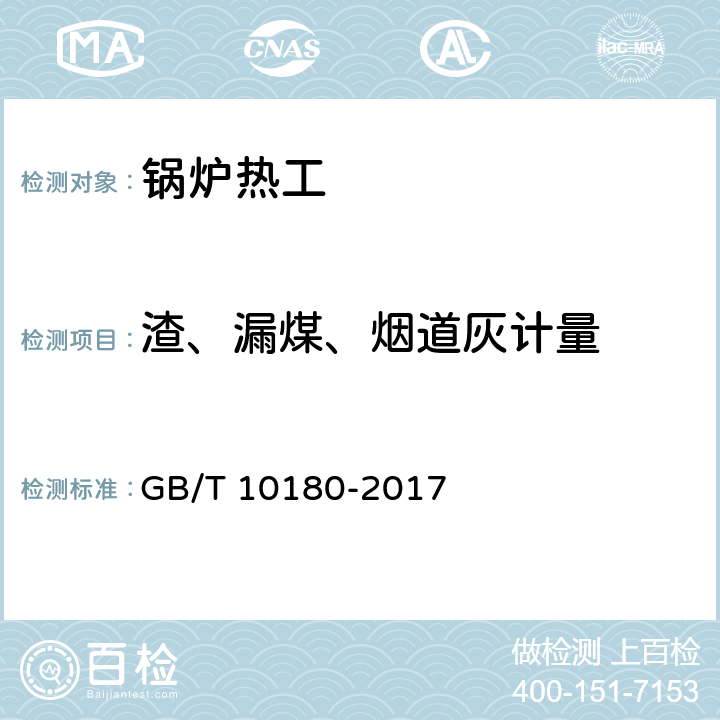 MA CNAS AC ilac-MRA

检测对象： 锅炉热工

检测项目： 渣、漏煤、烟道灰计量

检测标准： GB/T 10180-2017

百检
Baijiantest.com

做检测 上百检
400-151-7153